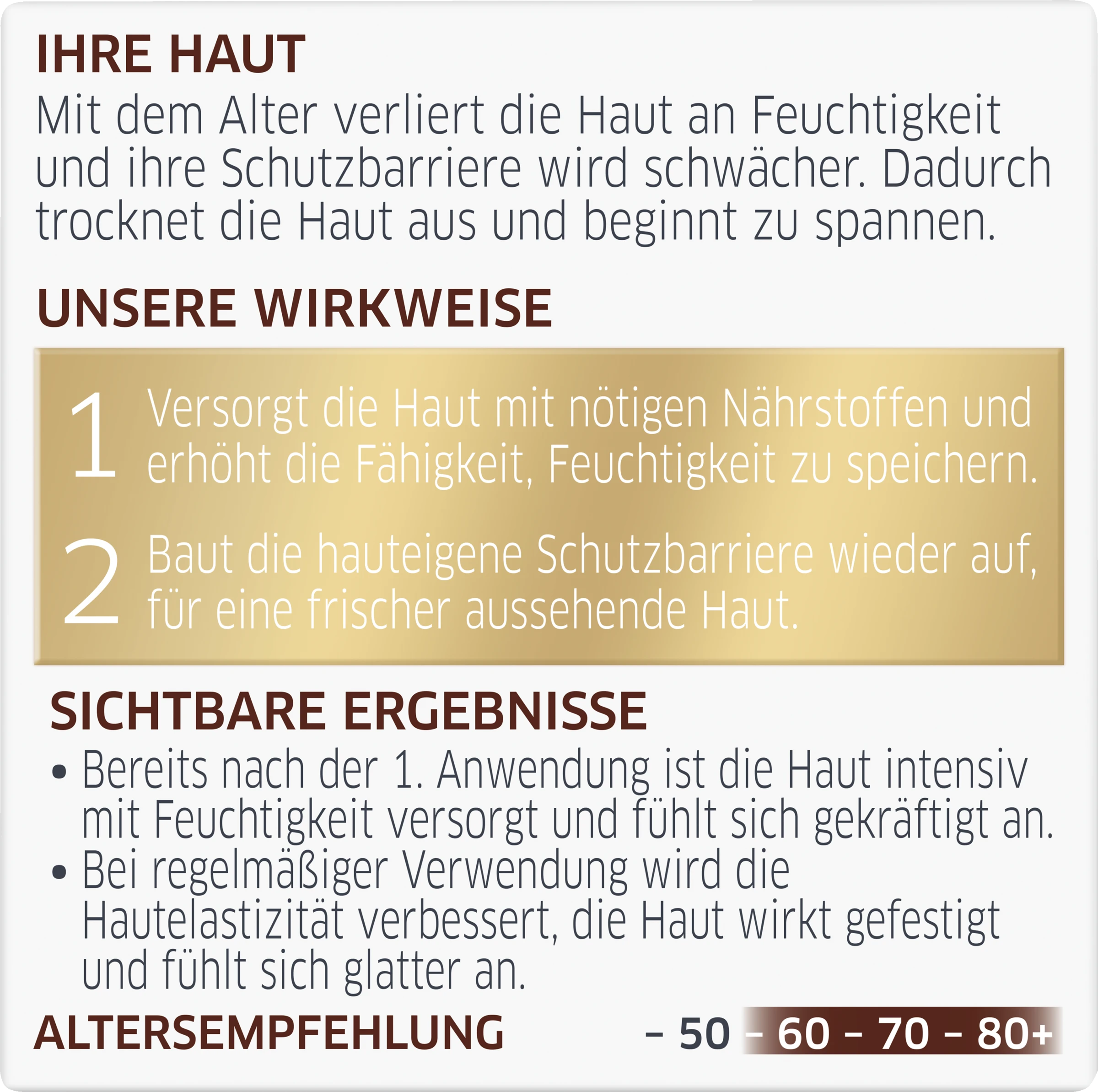 IHRE HAUT
Mit dem Alter verliert die Haut an Feuchtigkeit und ihre Schutzbarriere wird schwächer. Dadurch trocknet die Haut aus und beginnt zu spannen.

UNSERE WIRKWEISE

1 Versorgt die Haut mit nötigen Nährstoffen und erhöht die Fähigkeit, Feuchtigkeit zu speichern.

2 Baut die hauteigene Schutzbarriere wieder auf, für eine frischer aussehende Haut.

SICHTBARE ERGEBNISSE
• Bereits nach der 1. Anwendung ist die Haut intensiv mit Feuchtigkeit versorgt und fühlt sich gekräftigt an.
• Bei regelmäßiger Verwendung wird die Hautelastizität verbessert, die Haut wirkt gefestigt und fühlt sich glatter an.

ALTERSEMPFEHLUNG – 50 – 60 – 70 – 80+